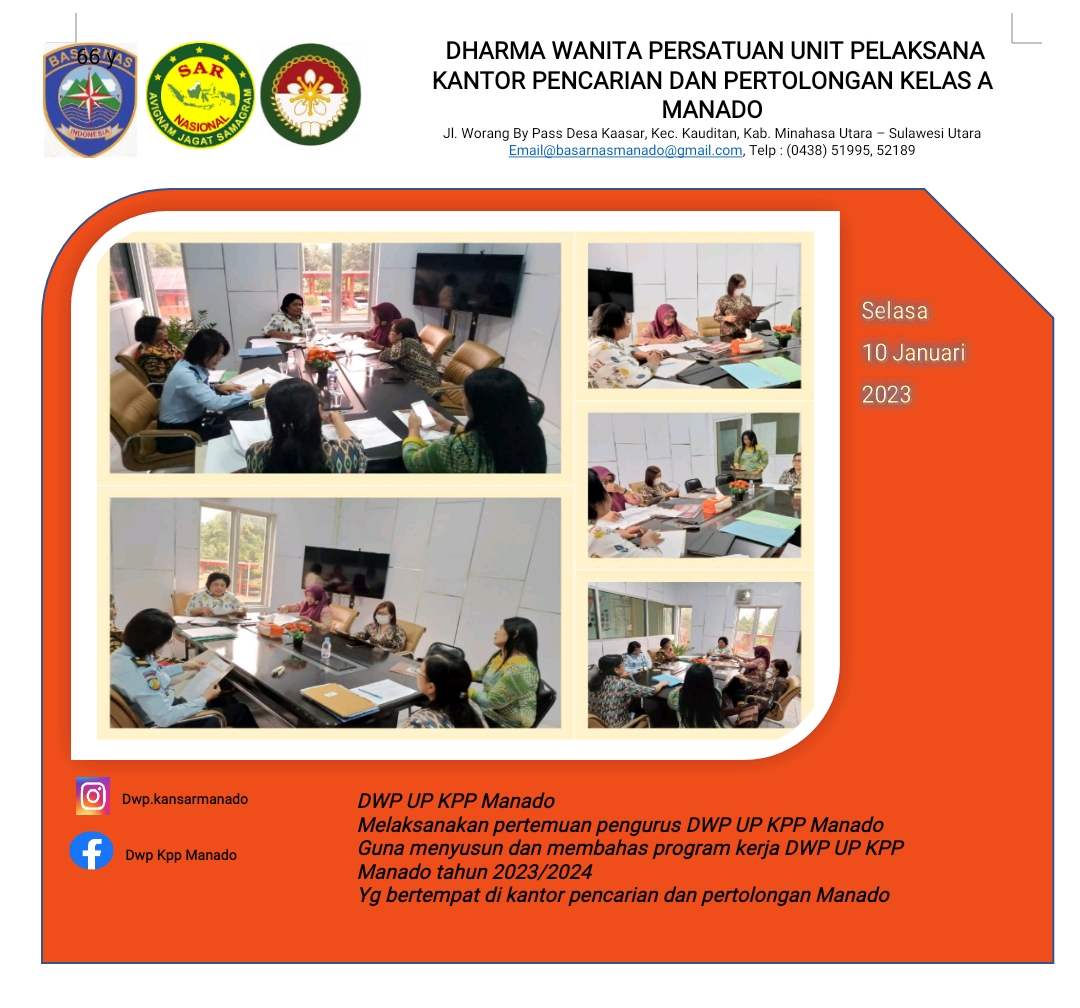 66 y

BASARNAS
INDONESIA

SAR
NASIONAL
AVIGNAM JAGAT SAMAGRAM

DHARMA WANITA PERSATUAN UNIT PELAKSANA KANTOR PENCARIAN DAN PERTOLONGAN KELAS A MANADO
Jl. Worang By Pass Desa Kaasar, Kec. Kauditan, Kab. Minahasa Utara – Sulawesi Utara
Email@basarnasmanado@gmail.com, Telp : (0438) 51995, 52189

Selasa
10 Januari
2023

Dwp.kansarmanado

Dwp Kpp Manado

DWP UP KPP Manado
Melaksanakan pertemuan pengurus DWP UP KPP Manado
Guna menyusun dan membahas program kerja DWP UP KPP Manado tahun 2023/2024
Yg bertempat di kantor pencarian dan pertolongan Manado